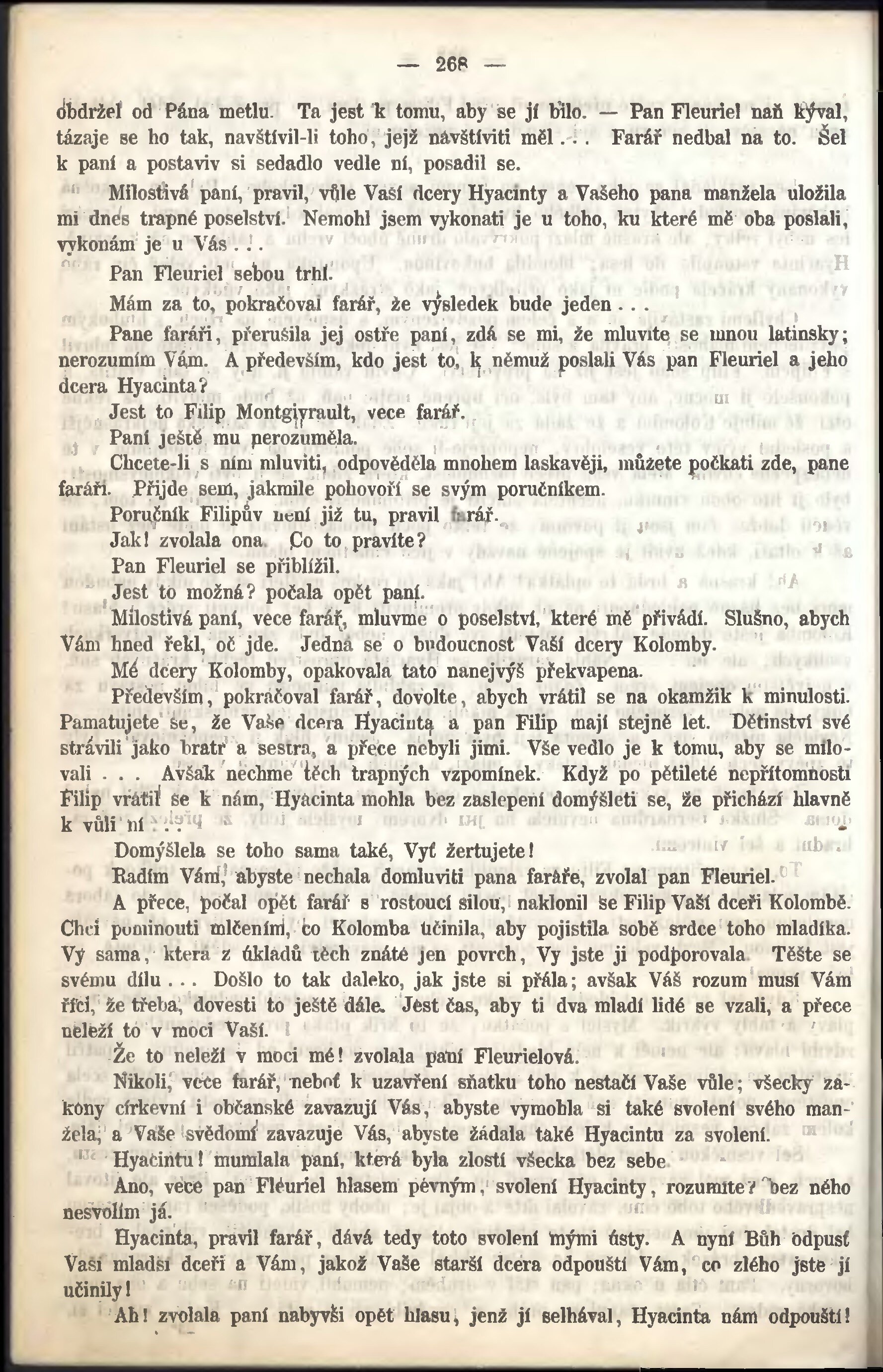 — 268 —

obdržel od Pána metlu. Ta jest k tomu, aby se jí bilo. — Pan Fleuriel naň kýval, tázaje se ho tak, navštívil-li toho, jejž navštíviti měl . . . Farář nedbal na to. Šel k paní a postaviv si sedadlo vedle ní, posadil se.

Milostivá paní, pravil, vůle Vaší dcery Hyacinty a Vašeho pana manžela uložila mi dnes trapné poselství. Nemohl jsem vykonati je u toho, ku které mě oba poslali, vykonám je u Vás . . .

Pan Fleuriel sebou trhl.

Mám za to, pokračoval farář, že výsledek bude jeden . . .

Pane faráři, přerušila jej ostře paní, zdá se mi, že mluvíte se mnou latinsky; nerozumím Vám. A především, kdo jest to, k němuž poslali Vás pan Fleuriel a jeho dcera Hyacinta?

Jest to Filip Montgivrault, vece farář.

Paní ještě mu nerozuměla.

Chcete-li s ním mluviti, odpověděla mnohem laskavěji, můžete počkati zde, pane faráři. Přijde sem, jakmile pohovoří se svým poručníkem.

Poručník Filipův není již tu, pravil farář.

Jak! zvolala ona. Co to pravíte?

Pan Fleuriel se přiblížil.

Jest to možná? počala opět paní.

Milostivá paní, vece farář, mluvme o poselství, které mě přivádí. Slušno, abych Vám hned řekl, oč jde. Jedná se o budoucnost Vaší dcery Kolomby.

Mé dcery Kolomby, opakovala tato nanejvýš překvapena.

Především, pokračoval farář, dovolte, abych vrátil se na okamžik k minulosti. Pamatujete se, že Vaše dcera Hyacinta a pan Filip mají stejně let. Dětinství své strávili jako bratr a sestra, a přece nebyli jimi. Vše vedlo je k tomu, aby se milovali . . . Avšak nechme těch trapných vzpomínek. Když po pětileté nepřítomnosti Filip vrátil se k nám, Hyacinta mohla bez zaslepení domýšleti se, že přichází hlavně k vůli ní . . .

Domýšlela se toho sama také, Vyť žertujete!

Radím Vám, abyste nechala domluviti pana faráře, zvolal pan Fleuriel.

A přece, počal opět farář s rostoucí silou, naklonil se Filip Vaší dceři Kolombě. Chci pominouti mlčením, co Kolomba učinila, aby pojistila sobě srdce toho mladíka. Vy sama, která z úkladů těch znáte jen povrch, Vy jste ji podporovala. Těšte se svému dílu . . . Došlo to tak daleko, jak jste si přála; avšak Váš rozum musí Vám říci, že třeba, dovesti to ještě dále. Jest čas, aby ti dva mladí lidé se vzali, a přece neleží to v moci Vaší.

Že to neleží v moci mé! zvolala paní Fleurielová.

Nikoli, vece farář, neboť k uzavření sňatku toho nestačí Vaše vůle; všecky zákony církevní i občanské zavazují Vás, abyste vymohla si také svolení svého manžela, a Vaše svědomí zavazuje Vás, abyste žádala také Hyacintu za svolení.

Hyacintu! mumlala paní, která byla zlostí všecka bez sebe.

Ano, vece pan Fleuriel hlasem pevným, svolení Hyacinty, rozumíte? bez něho nesvolím já.

Hyacinta, pravil farář, dává tedy toto svolení mými ústy. A nyní Bůh odpusť Vaší mladší dceři a Vám, jakož Vaše starší dcera odpouští Vám, co zlého jste jí učinily!

Ah! zvolala paní nabyvši opět hlasu, jenž jí selhával, Hyacinta nám odpouští!